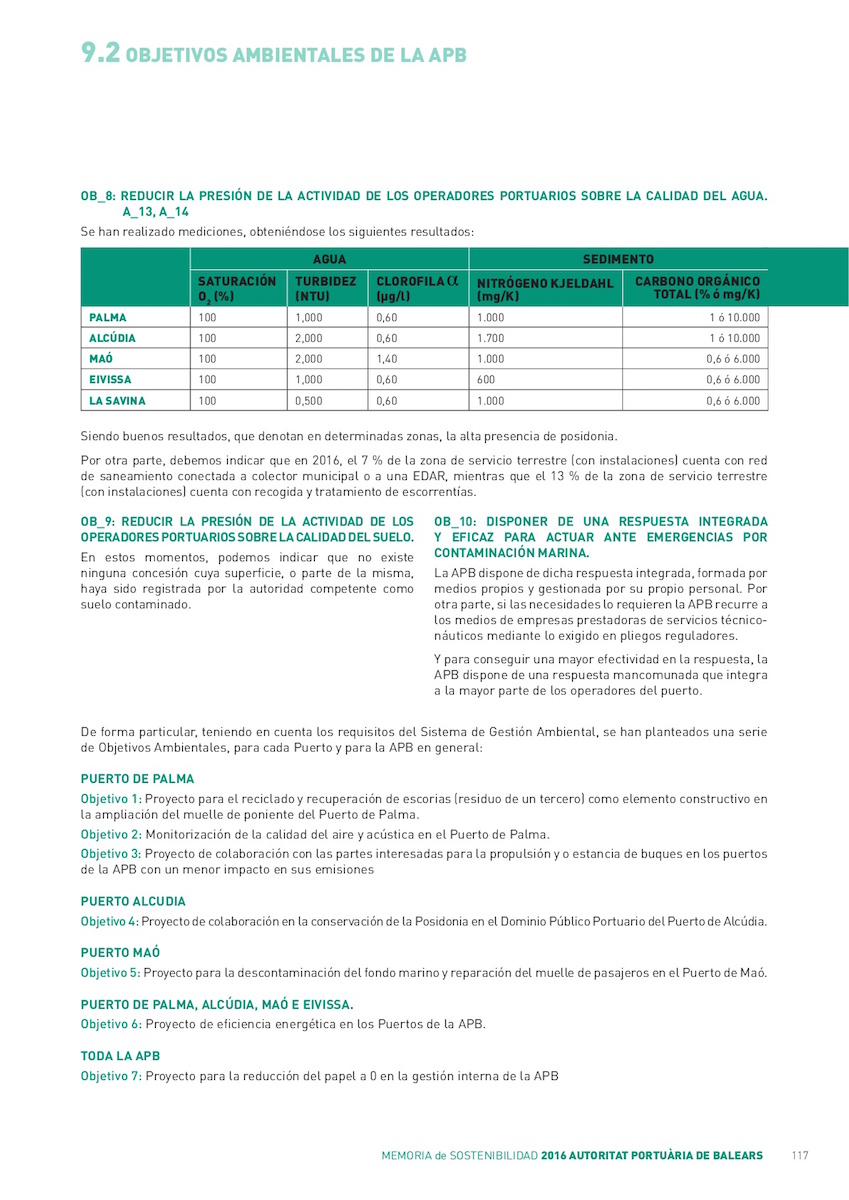 9.2 OBJETIVOS AMBIENTALES DE LA APB

OB_8: REDUCIR LA PRESIÓN DE LA ACTIVIDAD DE LOS OPERADORES PORTUARIOS SOBRE LA CALIDAD DEL AGUA. A_13, A_14

Se han realizado mediciones, obteniéndose los siguientes resultados:

| | AGUA | | | SEDIMENTO | |
|---|---|---|---|---|---|
| | SATURACIÓN $O_2$ (%) | TURBIDEZ (NTU) | CLOROFILA $\alpha$ (µg/l) | NITRÓGENO KJELDAHL (mg/K) | CARBONO ORGÁNICO TOTAL (% ó mg/K) |
| PALMA | 100 | 1,000 | 0,60 | 1.000 | 1 ó 10.000 |
| ALCÚDIA | 100 | 2,000 | 0,60 | 1.700 | 1 ó 10.000 |
| MAÓ | 100 | 2,000 | 1,40 | 1.000 | 0,6 ó 6.000 |
| EIVISSA | 100 | 1,000 | 0,60 | 600 | 0,6 ó 6.000 |
| LA SAVINA | 100 | 0,500 | 0,60 | 1.000 | 0,6 ó 6.000 |

Siendo buenos resultados, que denotan en determinadas zonas, la alta presencia de posidonia.

Por otra parte, debemos indicar que en 2016, el 7 % de la zona de servicio terrestre (con instalaciones) cuenta con red de saneamiento conectada a colector municipal o a una EDAR, mientras que el 13 % de la zona de servicio terrestre (con instalaciones) cuenta con recogida y tratamiento de escorrentías.

OB_9: REDUCIR LA PRESIÓN DE LA ACTIVIDAD DE LOS OPERADORES PORTUARIOS SOBRE LA CALIDAD DEL SUELO.

En estos momentos, podemos indicar que no existe ninguna concesión cuya superficie, o parte de la misma, haya sido registrada por la autoridad competente como suelo contaminado.

OB_10: DISPONER DE UNA RESPUESTA INTEGRADA Y EFICAZ PARA ACTUAR ANTE EMERGENCIAS POR CONTAMINACIÓN MARINA.

La APB dispone de dicha respuesta integrada, formada por medios propios y gestionada por su propio personal. Por otra parte, si las necesidades lo requieren la APB recurre a los medios de empresas prestadoras de servicios técnico-náuticos mediante lo exigido en pliegos reguladores.

Y para conseguir una mayor efectividad en la respuesta, la APB dispone de una respuesta mancomunada que integra a la mayor parte de los operadores del puerto.

De forma particular, teniendo en cuenta los requisitos del Sistema de Gestión Ambiental, se han planteados una serie de Objetivos Ambientales, para cada Puerto y para la APB en general:

PUERTO DE PALMA

Objetivo 1: Proyecto para el reciclado y recuperación de escorias (residuo de un tercero) como elemento constructivo en la ampliación del muelle de poniente del Puerto de Palma.

Objetivo 2: Monitorización de la calidad del aire y acústica en el Puerto de Palma.

Objetivo 3: Proyecto de colaboración con las partes interesadas para la propulsión y o estancia de buques en los puertos de la APB con un menor impacto en sus emisiones

PUERTO ALCUDIA

Objetivo 4: Proyecto de colaboración en la conservación de la Posidonia en el Dominio Público Portuario del Puerto de Alcúdia.

PUERTO MAÓ

Objetivo 5: Proyecto para la descontaminación del fondo marino y reparación del muelle de pasajeros en el Puerto de Maó.

PUERTO DE PALMA, ALCÚDIA, MAÓ E EIVISSA.

Objetivo 6: Proyecto de eficiencia energética en los Puertos de la APB.

TODA LA APB

Objetivo 7: Proyecto para la reducción del papel a 0 en la gestión interna de la APB

MEMORIA de SOSTENIBILIDAD 2016 AUTORITAT PORTUÀRIA DE BALEARS 117